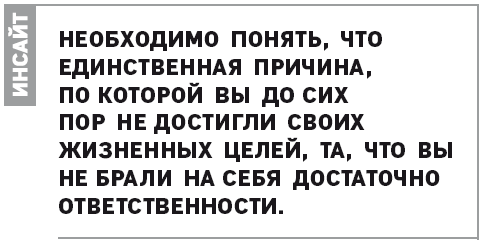 ИНСАЙТ

НЕОБХОДИМО ПОНЯТЬ, ЧТО ЕДИНСТВЕННАЯ ПРИЧИНА, ПО КОТОРОЙ ВЫ ДО СИХ ПОР НЕ ДОСТИГЛИ СВОИХ ЖИЗНЕННЫХ ЦЕЛЕЙ, ТА, ЧТО ВЫ НЕ БРАЛИ НА СЕБЯ ДОСТАТОЧНО ОТВЕТСТВЕННОСТИ.